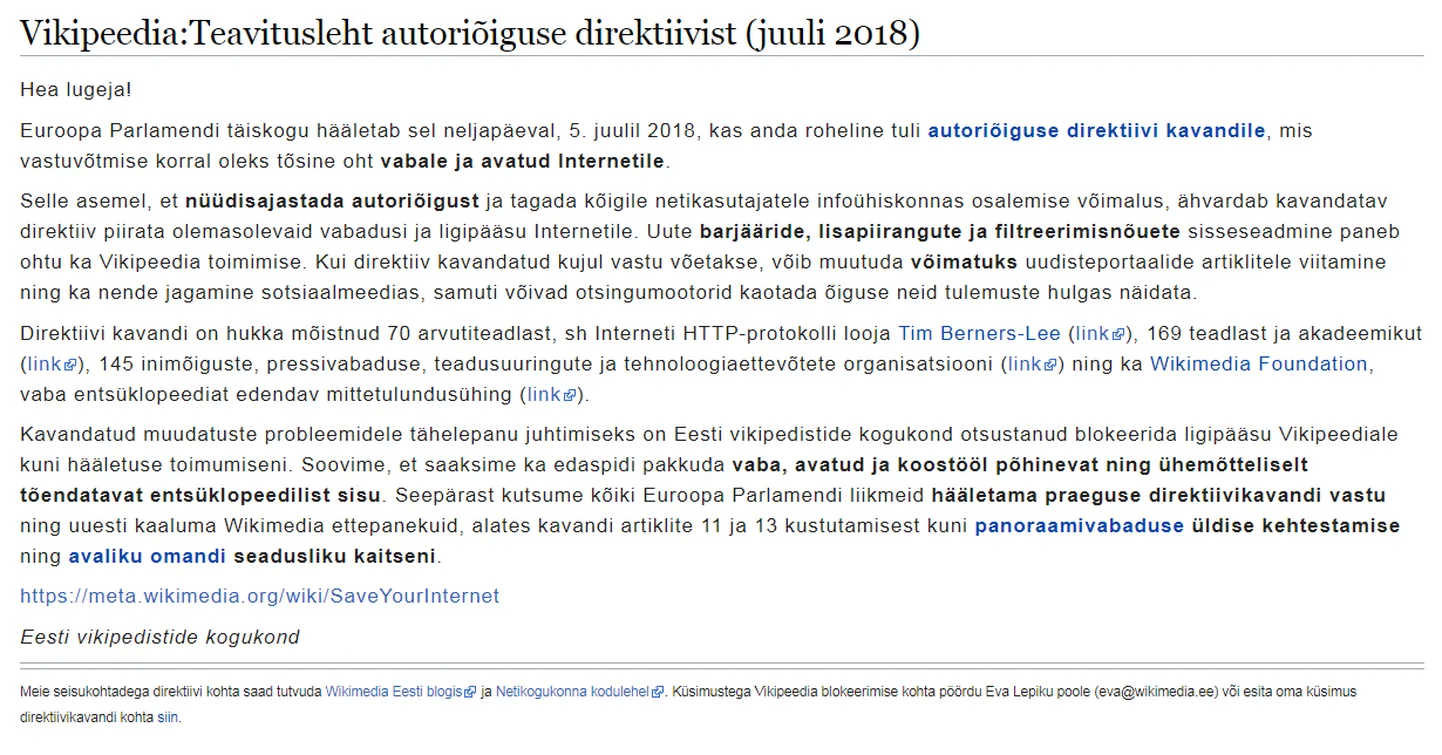 Vikipeedia:Teavitusleht autoriõiguse direktiivist (juuli 2018)

Hea lugeja!

Euroopa Parlamendi täiskogu hääletab sel neljapäeval, 5. juulil 2018, kas anda roheline tuli autoriõiguse direktiivi kavandile, mis vastuvõtmise korral oleks tõsine oht vabale ja avatud Internetile.

Selle asemel, et nüüdisajastada autoriõigust ja tagada kõigile netikasutajatele infoühiskonnas osalemise võimalus, ähvardab kavandatav direktiiv piirata olemasolevaid vabadusi ja ligipääsu Internetile. Uute barjääride, lisapiirangute ja filtreerimisnõuete sisseseadmine paneb ohtu ka Vikipeedia toimimise. Kui direktiiv kavandatud kujul vastu võetakse, võib muutuda võimatuks uudisteportaalide artiklitele viitamine ning ka nende jagamine sotsiaalmeedias, samuti võivad otsingumootorid kaotada õiguse neid tulemuste hulgas näidata.

Direktiivi kavandi on hukka mõistnud 70 arvutiteadlast, sh Interneti HTTP-protokolli looja Tim Berners-Lee (link), 169 teadlast ja akadeemikut (link), 145 inimõiguste, pressivabaduse, teadusuuringute ja tehnoloogiaettevõtete organisatsiooni (link) ning ka Wikimedia Foundation, vaba entsüklopeediat edendav mittetulundusühing (link).

Kavandatud muudatuste probleemidele tähelepanu juhtimiseks on Eesti vikipedistide kogukond otsustanud blokeerida ligipääsu Vikipeediale kuni hääletuse toimumiseni. Soovime, et saaksime ka edaspidi pakkuda vaba, avatud ja koostööl põhinevat ning ühemõtteliselt tõendatavat entsüklopeedilist sisu. Seepärast kutsume kõiki Euroopa Parlamendi liikmeid hääletama praeguse direktiivikavandi vastu ning uuesti kaaluma Wikimedia ettepanekuid, alates kavandi artiklite 11 ja 13 kustutamisest kuni panoraamivabaduse üldise kehtestamise ning avaliku omandi seadusliku kaitseni.

https://meta.wikimedia.org/wiki/SaveYourInternet

Eesti vikipedistide kogukond

Meie seisukohtadega direktiivi kohta saad tutvuda Wikimedia Eesti blogis ja Netikogukonna kodulehel. Küsimustega Vikipeedia blokeerimise kohta pöördu Eva Lepiku poole (eva@wikimedia.ee) või esita oma küsimus direktiivikavandi kohta siin.